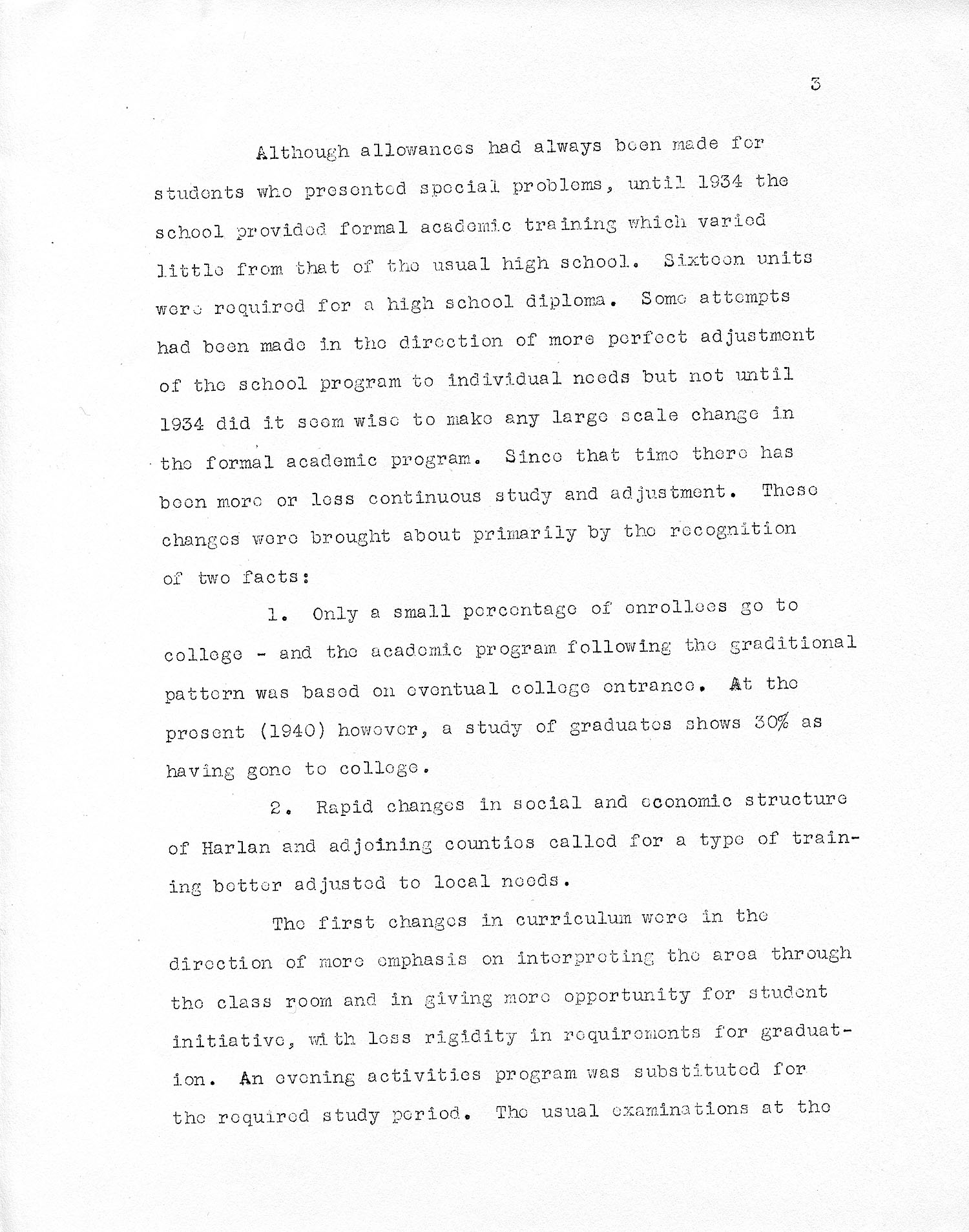 3

Although allowances had always been made for students who presented special problems, until 1934 the school provided formal academic training which varied little from that of the usual high school. Sixteen units were required for a high school diploma. Some attempts had been made in the direction of more perfect adjustment of the school program to individual needs but not until 1934 did it seem wise to make any large scale change in the formal academic program. Since that time there has been more or less continuous study and adjustment. These changes were brought about primarily by the recognition of two facts:

1. Only a small percentage of enrollees go to college - and the academic program following the graditional pattern was based on eventual college entrance. At the present (1940) however, a study of graduates shows 30% as having gone to college.

2. Rapid changes in social and economic structure of Harlan and adjoining counties called for a type of training better adjusted to local needs.

The first changes in curriculum were in the direction of more emphasis on interpreting the area through the class room and in giving more opportunity for student initiative, with less rigidity in requirements for graduation. An evening activities program was substituted for the required study period. The usual examinations at the